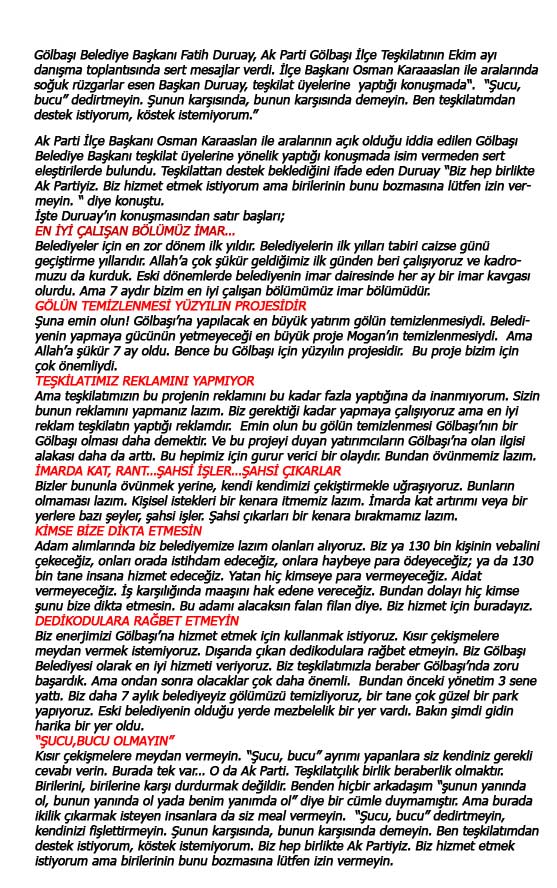 Gölbaşı Belediye Başkanı Fatih Duruay, Ak Parti Gölbaşı İlçe Teşkilatının Ekim ayı danışma toplantısında sert mesajlar verdi. İlçe Başkanı Osman Karaaaslan ile aralarında soğuk rüzgarlar esen Başkan Duruay, teşkilat üyelerine yaptığı konuşmada". "Şucu, bucu" dedirtmeyin. Şunun karşısında, bunun karşısında demeyin. Ben teşkilatımdan destek istiyorum, köstek istemiyorum."

Ak Parti İlçe Başkanı Osman Karaaslan ile aralarının açık olduğu iddia edilen Gölbaşı Belediye Başkanı teşkilat üyelerine yönelik yaptığı konuşmada isim vermeden sert eleştirilerde bulundu. Teşkilattan destek beklediğini ifade eden Duruay "Biz hep birlikte Ak Partiyiz. Biz hizmet etmek istiyorum ama birilerinin bunu bozmasına lütfen izin vermeyin. " diye konuştu.
İşte Duruay'ın konuşmasından satır başları;
EN İYİ ÇALIŞAN BÖLÜMÜZ İMAR...
Belediyeler için en zor dönem ilk yıldır. Belediyelerin ilk yılları tabiri caizse günü geçiştirme yıllarıdır. Allah'a çok şükür geldiğimiz ilk günden beri çalışıyoruz ve kadromuzu da kurduk. Eski dönemlerde belediyenin imar dairesinde her ay bir imar kavgası olurdu. Ama 7 aydır bizim en iyi çalışan bölümümüz imar bölümüdür.
GÖLÜN TEMİZLENMESİ YÜZYILIN PROJESİDİR
Şuna emin olun! Gölbaşı'na yapılacak en büyük yatırım gölün temizlenmesiydi. Belediyenin yapmaya gücünün yetmeyeceği en büyük proje Mogan'ın temizlenmesiydi. Ama Allah'a şükür 7 ay oldu. Bence bu Gölbaşı için yüzyılın projesidir. Bu proje bizim için çok önemliydi.
TEŞKİLATIMIZ REKLAMINI YAPMIYOR
Ama teşkilatımızın bu projenin reklamını bu kadar fazla yaptığına da inanmıyorum. Sizin bunun reklamını yapmanız lazım. Biz gerektiği kadar yapmaya çalışıyoruz ama en iyi reklam teşkilatın yaptığı reklamdır. Emin olun bu gölün temizlenmesi Gölbaşı'nın bir Gölbaşı olması daha demektir. Ve bu projeyi duyan yatırımcıların Gölbaşı'na olan ilgisi alakası daha da arttı. Bu hepimiz için gurur verici bir olaydır. Bundan övünmemiz lazım.
İMARDA KAT, RANT...ŞAHSİ İŞLER...ŞAHSİ ÇIKARLAR
Bizler bununla övünmek yerine, kendi kendimizi çekiştirmekle uğraşıyoruz. Bunların olmaması lazım. Kişisel istekleri bir kenara itmemiz lazım. İmarda kat artırımı veya bir yerlere bazı şeyler, şahsi işler. Şahsi çıkarları bir kenara bırakmamız lazım.
KİMSE BİZE DİKTA ETMESİN
Adam alımlarında biz belediyemize lazım olanları alıyoruz. Biz ya 130 bin kişinin vebalini çekeceğiz, onları orada istihdam edeceğiz, onlara haybeye para ödeyeceğiz; ya da 130 bin tane insana hizmet edeceğiz. Yatan hiç kimseye para vermeyeceğiz. Aidat vermeyeceğiz. İş karşılığında maaşını hak edene vereceğiz. Bundan dolayı hiç kimse şunu bize dikta etmesin. Bu adamı alacaksın falan filan diye. Biz hizmet için buradayız.
DEDİKODULARA RAĞBET ETMEYİN
Biz enerjimizi Gölbaşı'na hizmet etmek için kullanmak istiyoruz. Kısır çekişmelere meydan vermek istemiyoruz. Dışarıda çıkan dedikodulara rağbet etmeyin. Biz Gölbaşı Belediyesi olarak en iyi hizmeti veriyoruz. Biz teşkilatımızla beraber Gölbaşı'nda zoru başardık. Ama ondan sonra olacaklar çok daha önemli. Bundan önceki yönetim 3 sene yattı. Biz daha 7 aylık belediyeyiz gölümüzü temizliyoruz, bir tane çok güzel bir park yapıyoruz. Eski belediyenin olduğu yerde mezbelelik bir yer vardı. Bakın şimdi gidin harika bir yer oldu.
"ŞUCU,BUCU OLMAYIN"
Kısır çekişmelere meydan vermeyin. "Şucu, bucu" ayrımı yapanlara siz kendiniz gerekli cevabı verin. Burada tek var... O da Ak Parti. Teşkilatçılık birlik beraberlik olmaktır. Birilerini, birilerine karşı durdurmak değildir. Benden hiçbir arkadaşım "şunun yanında ol, bunun yanında ol yada benim yanımda ol" diye bir cümle duymamıştır. Ama burada ikilik çıkarmak isteyen insanlara da siz meal vermeyin. "Şucu, bucu" dedirtmeyin, kendinizi fişlettirmeyin. Şunun karşısında, bunun karşısında demeyin. Ben teşkilatımdan destek istiyorum, köstek istemiyorum. Biz hep birlikte Ak Partiyiz. Biz hizmet etmek istiyorum ama birilerinin bunu bozmasına lütfen izin vermeyin.